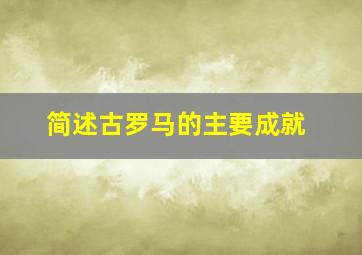 简述古罗马的主要成就